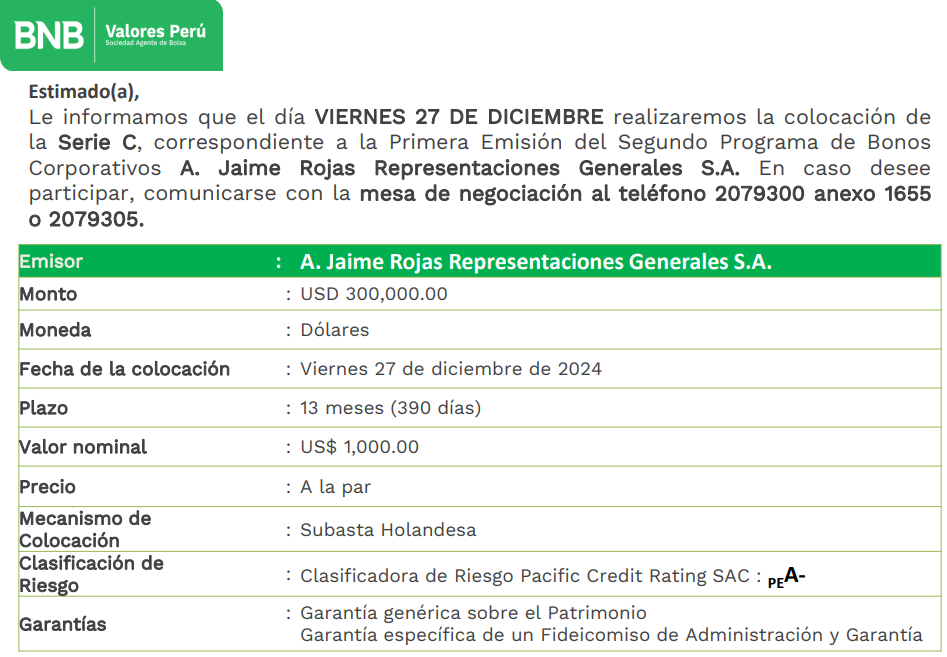 BNB Valores Perú
Sociedad Agente de Bolsa

Estimado(a),
Le informamos que el día VIERNES 27 DE DICIEMBRE realizaremos la colocación de la Serie C, correspondiente a la Primera Emisión del Segundo Programa de Bonos Corporativos A. Jaime Rojas Representaciones Generales S.A. En caso desee participar, comunicarse con la mesa de negociación al teléfono 2079300 anexo 1655 o 2079305.

| Emisor | : A. Jaime Rojas Representaciones Generales S.A. |
|---|---|
| Monto | : USD 300,000.00 |
| Moneda | : Dólares |
| Fecha de la colocación | : Viernes 27 de diciembre de 2024 |
| Plazo | : 13 meses (390 días) |
| Valor nominal | : US$ 1,000.00 |
| Precio | : A la par |
| Mecanismo de Colocación | : Subasta Holandesa |
| Clasificación de Riesgo | : Clasificadora de Riesgo Pacific Credit Rating SAC : $_{PE}$A- |
| Garantías | : Garantía genérica sobre el Patrimonio Garantía específica de un Fideicomiso de Administración y Garantía |